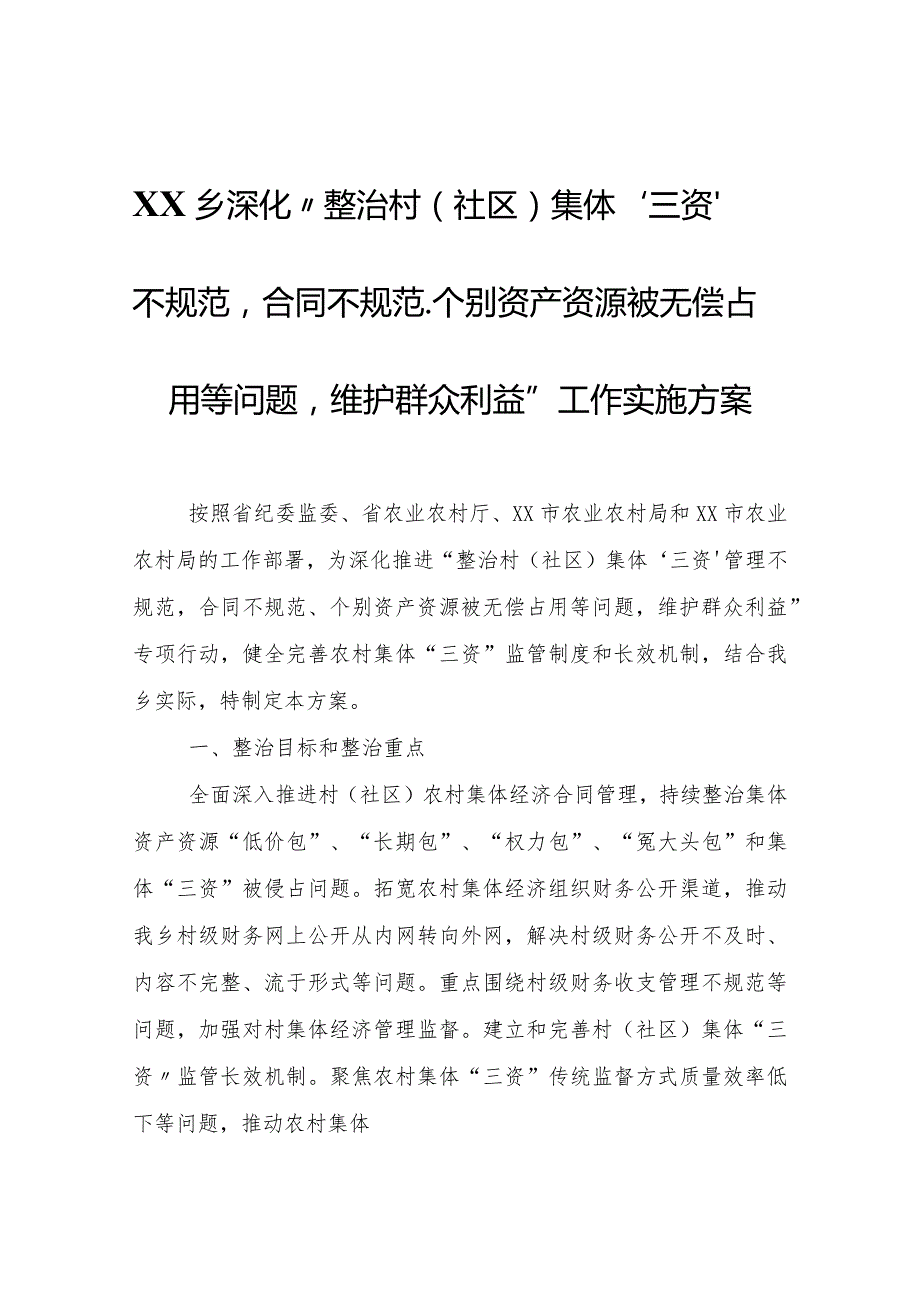 XX乡深化〃整治村（社区）集体‘三资'不规范，合同不规范.个别资产资源被无偿占用等问题，维护群众利益”工作实施方案

按照省纪委监委、省农业农村厅、XX市农业农村局和XX市农业农村局的工作部署，为深化推进“整治村（社区）集体‘三资'管理不规范，合同不规范、个别资产资源被无偿占用等问题，维护群众利益”专项行动，健全完善农村集体“三资”监管制度和长效机制，结合我乡实际，特制定本方案。

一、整治目标和整治重点

全面深入推进村（社区）农村集体经济合同管理，持续整治集体资产资源“低价包”、“长期包”、“权力包”、“冤大头包”和集体“三资”被侵占问题。拓宽农村集体经济组织财务公开渠道，推动我乡村级财务网上公开从内网转向外网，解决村级财务公开不及时、内容不完整、流于形式等问题。重点围绕村级财务收支管理不规范等问题，加强对村集体经济管理监督。建立和完善村（社区）集体“三资〃监管长效机制。聚焦农村集体“三资”传统监督方式质量效率低下等问题，推动农村集体